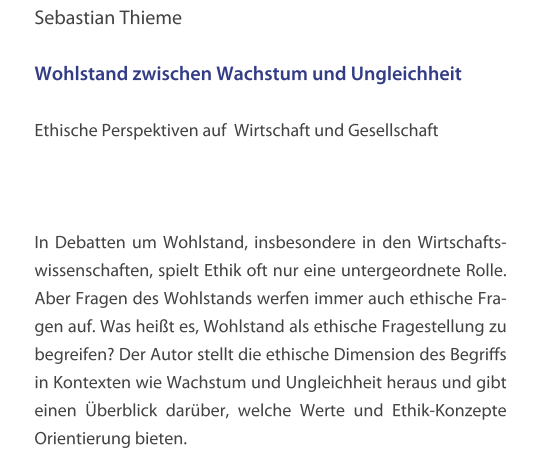 Sebastian Thieme

Wohlstand zwischen Wachstum und Ungleichheit

Ethische Perspektiven auf Wirtschaft und Gesellschaft

In Debatten um Wohlstand, insbesondere in den Wirtschaftswissenschaften, spielt Ethik oft nur eine untergeordnete Rolle. Aber Fragen des Wohlstands werfen immer auch ethische Fragen auf. Was heißt es, Wohlstand als ethische Fragestellung zu begreifen? Der Autor stellt die ethische Dimension des Begriffs in Kontexten wie Wachstum und Ungleichheit heraus und gibt einen Überblick darüber, welche Werte und Ethik-Konzepte Orientierung bieten.